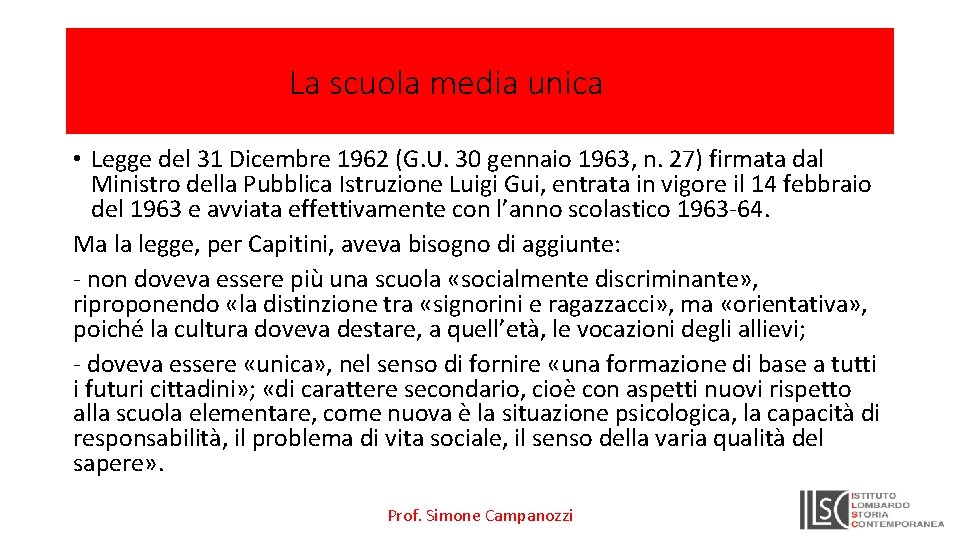 La scuola media unica

• Legge del 31 Dicembre 1962 (G.U. 30 gennaio 1963, n. 27) firmata dal Ministro della Pubblica Istruzione Luigi Gui, entrata in vigore il 14 febbraio del 1963 e avviata effettivamente con l'anno scolastico 1963-64.

Ma la legge, per Capitini, aveva bisogno di aggiunte:

- non doveva essere più una scuola «socialmente discriminante», riproponendo «la distinzione tra «signorini e ragazzacci», ma «orientativa», poiché la cultura doveva destare, a quell'età, le vocazioni degli allievi;

- doveva essere «unica», nel senso di fornire «una formazione di base a tutti i futuri cittadini»; «di carattere secondario, cioè con aspetti nuovi rispetto alla scuola elementare, come nuova è la situazione psicologica, la capacità di responsabilità, il problema di vita sociale, il senso della varia qualità del sapere».

Prof. Simone Campanozzi

ILSC ISTITUTO LOMBARDO STORIA CONTEMPORANEA